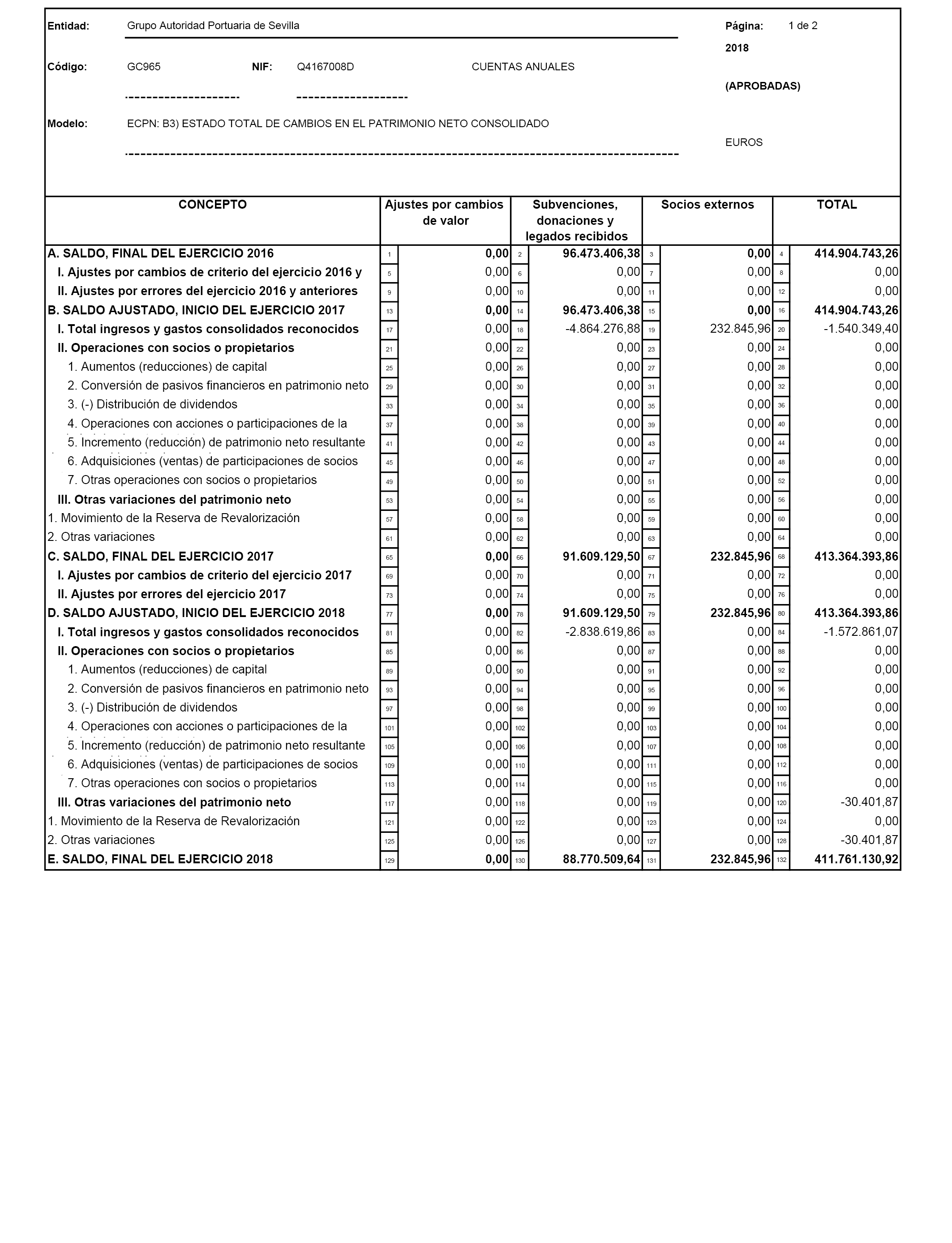 Entidad: Grupo Autoridad Portuaria de Sevilla

Página: 1 de 2

2018

Código: GC965 NIF: Q4167008D CUENTAS ANUALES

(APROBADAS)

Modelo: ECPN: B3) ESTADO TOTAL DE CAMBIOS EN EL PATRIMONIO NETO CONSOLIDADO

EUROS

| CONCEPTO | | Ajustes por cambios de valor | | Subvenciones, donaciones y legados recibidos | | Socios externos | | TOTAL |
|---|---|---|---|---|---|---|---|---|
| A. SALDO, FINAL DEL EJERCICIO 2016 | 1 | 0,00 | 2 | 96.473.406,38 | 3 | 0,00 | 4 | 414.904.743,26 |
| I. Ajustes por cambios de criterio del ejercicio 2016 y | 5 | 0,00 | 6 | 0,00 | 7 | 0,00 | 8 | 0,00 |
| II. Ajustes por errores del ejercicio 2016 y anteriores | 9 | 0,00 | 10 | 0,00 | 11 | 0,00 | 12 | 0,00 |
| B. SALDO AJUSTADO, INICIO DEL EJERCICIO 2017 | 13 | 0,00 | 14 | 96.473.406,38 | 15 | 0,00 | 16 | 414.904.743,26 |
| I. Total ingresos y gastos consolidados reconocidos | 17 | 0,00 | 18 | -4.864.276,88 | 19 | 232.845,96 | 20 | -1.540.349,40 |
| II. Operaciones con socios o propietarios | 21 | 0,00 | 22 | 0,00 | 23 | 0,00 | 24 | 0,00 |
| 1. Aumentos (reducciones) de capital | 25 | 0,00 | 26 | 0,00 | 27 | 0,00 | 28 | 0,00 |
| 2. Conversión de pasivos financieros en patrimonio neto | 29 | 0,00 | 30 | 0,00 | 31 | 0,00 | 32 | 0,00 |
| 3. (-) Distribución de dividendos | 33 | 0,00 | 34 | 0,00 | 35 | 0,00 | 36 | 0,00 |
| 4. Operaciones con acciones o participaciones de la | 37 | 0,00 | 38 | 0,00 | 39 | 0,00 | 40 | 0,00 |
| 5. Incremento (reducción) de patrimonio neto resultante | 41 | 0,00 | 42 | 0,00 | 43 | 0,00 | 44 | 0,00 |
| 6. Adquisiciones (ventas) de participaciones de socios | 45 | 0,00 | 46 | 0,00 | 47 | 0,00 | 48 | 0,00 |
| 7. Otras operaciones con socios o propietarios | 49 | 0,00 | 50 | 0,00 | 51 | 0,00 | 52 | 0,00 |
| III. Otras variaciones del patrimonio neto | 53 | 0,00 | 54 | 0,00 | 55 | 0,00 | 56 | 0,00 |
| 1. Movimiento de la Reserva de Revalorización | 57 | 0,00 | 58 | 0,00 | 59 | 0,00 | 60 | 0,00 |
| 2. Otras variaciones | 61 | 0,00 | 62 | 0,00 | 63 | 0,00 | 64 | 0,00 |
| C. SALDO, FINAL DEL EJERCICIO 2017 | 65 | 0,00 | 66 | 91.609.129,50 | 67 | 232.845,96 | 68 | 413.364.393,86 |
| I. Ajustes por cambios de criterio del ejercicio 2017 | 69 | 0,00 | 70 | 0,00 | 71 | 0,00 | 72 | 0,00 |
| II. Ajustes por errores del ejercicio 2017 | 73 | 0,00 | 74 | 0,00 | 75 | 0,00 | 76 | 0,00 |
| D. SALDO AJUSTADO, INICIO DEL EJERCICIO 2018 | 77 | 0,00 | 78 | 91.609.129,50 | 79 | 232.845,96 | 80 | 413.364.393,86 |
| I. Total ingresos y gastos consolidados reconocidos | 81 | 0,00 | 82 | -2.838.619,86 | 83 | 0,00 | 84 | -1.572.861,07 |
| II. Operaciones con socios o propietarios | 85 | 0,00 | 86 | 0,00 | 87 | 0,00 | 88 | 0,00 |
| 1. Aumentos (reducciones) de capital | 89 | 0,00 | 90 | 0,00 | 91 | 0,00 | 92 | 0,00 |
| 2. Conversión de pasivos financieros en patrimonio neto | 93 | 0,00 | 94 | 0,00 | 95 | 0,00 | 96 | 0,00 |
| 3. (-) Distribución de dividendos | 97 | 0,00 | 98 | 0,00 | 99 | 0,00 | 100 | 0,00 |
| 4. Operaciones con acciones o participaciones de la | 101 | 0,00 | 102 | 0,00 | 103 | 0,00 | 104 | 0,00 |
| 5. Incremento (reducción) de patrimonio neto resultante | 105 | 0,00 | 106 | 0,00 | 107 | 0,00 | 108 | 0,00 |
| 6. Adquisiciones (ventas) de participaciones de socios | 109 | 0,00 | 110 | 0,00 | 111 | 0,00 | 112 | 0,00 |
| 7. Otras operaciones con socios o propietarios | 113 | 0,00 | 114 | 0,00 | 115 | 0,00 | 116 | 0,00 |
| III. Otras variaciones del patrimonio neto | 117 | 0,00 | 118 | 0,00 | 119 | 0,00 | 120 | -30.401,87 |
| 1. Movimiento de la Reserva de Revalorización | 121 | 0,00 | 122 | 0,00 | 123 | 0,00 | 124 | 0,00 |
| 2. Otras variaciones | 125 | 0,00 | 126 | 0,00 | 127 | 0,00 | 128 | -30.401,87 |
| E. SALDO, FINAL DEL EJERCICIO 2018 | 129 | 0,00 | 130 | 88.770.509,64 | 131 | 232.845,96 | 132 | 411.761.130,92 |